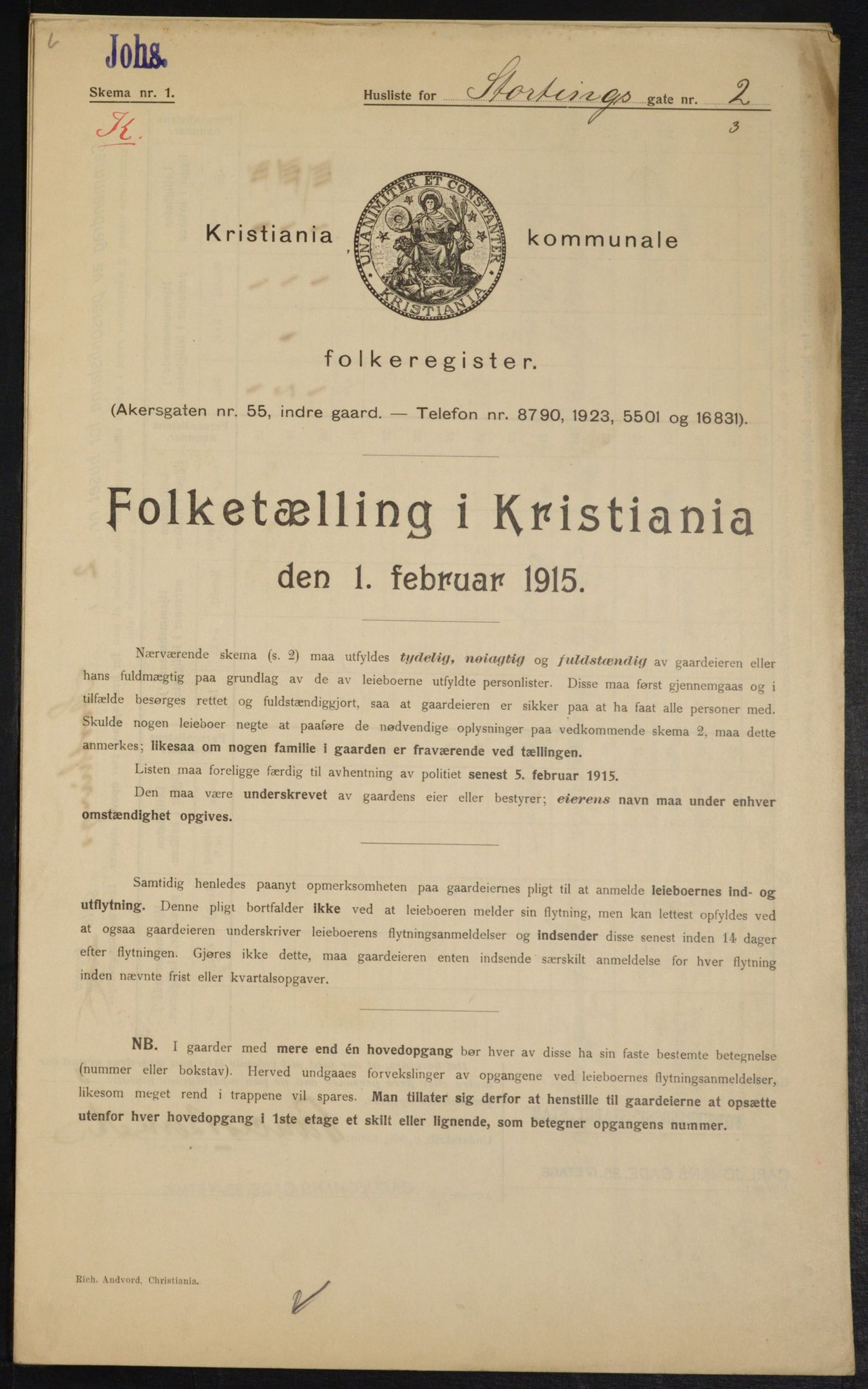 Johs.

Skema nr. 1.

K.

Husliste for Stortings gate nr. 2

3

Kristiania kommunale

UNANIMITER ET CONSTANTER KRISTIANIA

folkeregister.

(Akersgaten nr. 55, indre gaard. — Telefon nr. 8790, 1923, 5501 og 16831).

Folketælling i Kristiania
den 1. februar 1915.

Nærværende skema (s. 2) maa utfyldes tydelig, nøiagtig og fuldstændig av gaardeieren eller hans fuldmægtig paa grundlag av de av leieboerne utfyldte personlister. Disse maa først gjennemgaas og i tilfælde besørges rettet og fuldstændiggjort, saa at gaardeieren er sikker paa at ha faat alle personer med. Skulde nogen leieboer negte at paaføre de nødvendige oplysninger paa vedkommende skema 2, maa dette anmerkes; likesaa om nogen familie i gaarden er fraværende ved tællingen.

Listen maa foreligge færdig til avhentning av politiet senest 5. februar 1915.

Den maa være underskrevet av gaardens eier eller bestyrer; eierens navn maa under enhver omstændighet opgives.

Samtidig henledes paanyt opmerksomheten paa gaardeiernes pligt til at anmelde leieboernes ind- og utflytning. Denne pligt bortfalder ikke ved at leieboeren melder sin flytning, men kan lettest opfyldes ved at ogsaa gaardeieren underskriver leieboerens flytningsanmeldelser og indsender disse senest inden 14 dager efter flytningen. Gjøres ikke dette, maa gaardeieren enten indsende særskilt anmeldelse for hver flytning inden nævnte frist eller kvartalsopgaver.

NB. I gaarder med mere end én hovedopgang bør hver av disse ha sin faste bestemte betegnelse (nummer eller bokstav). Herved undgaaes forvekslinger av opgangene ved leieboernes flytningsanmeldelser, likesom meget rend i trappene vil spares. Man tillater sig derfor at henstille til gaardeierne at opsætte utenfor hver hovedopgang i 1ste etage et skilt eller lignende, som betegner opgangens nummer.

Rich. Andvord, Christiania.